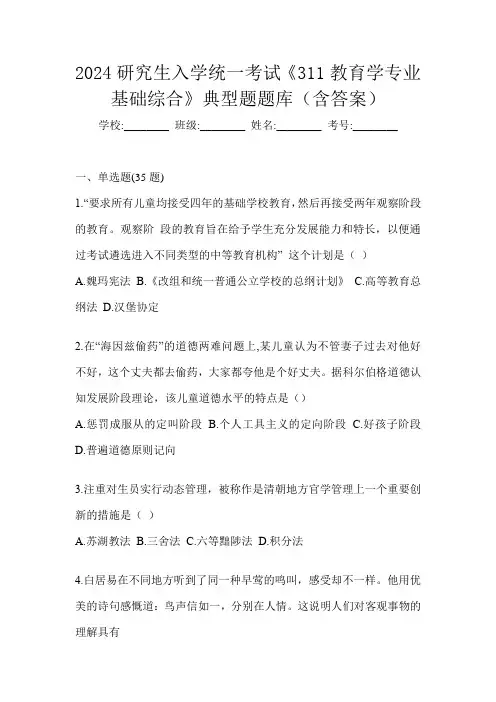 2024 研究生入学统一考试《311 教育学专业基础综合》典型题题库（含答案）

学校:________ 班级:________ 姓名:________ 考号:________

一、单选题(35 题)

1.“要求所有儿童均接受四年的基础学校教育，然后再接受两年观察阶段的教育。观察阶 段的教育旨在给予学生充分发展能力和特长，以便通过考试遴选进入不同类型的中等教育机构” 这个计划是（ ）

A.魏玛宪法 B.《改组和统一普通公立学校的总纲计划》 C.高等教育总纲法 D.汉堡协定

2.在“海因兹偷药”的道德两难问题上,某儿童认为不管妻子过去对他好不好，这个丈夫都去偷药，大家都夸他是个好丈夫。据科尔伯格道德认知发展阶段理论，该儿童道德水平的特点是（）

A.惩罚成服从的定叫阶段 B.个人工具主义的定向阶段 C.好孩子阶段 D.普遍道德原则记向

3.注重对生员实行动态管理，被称作是清朝地方官学管理上一个重要创新的措施是（ ）

A.苏湖教法 B.三舍法 C.六等黜陟法 D.积分法

4.白居易在不同地方听到了同一种早莺的鸣叫，感受却不一样。他用优美的诗句感慨道：鸟声信如一，分别在人情。这说明人们对客观事物的理解具有